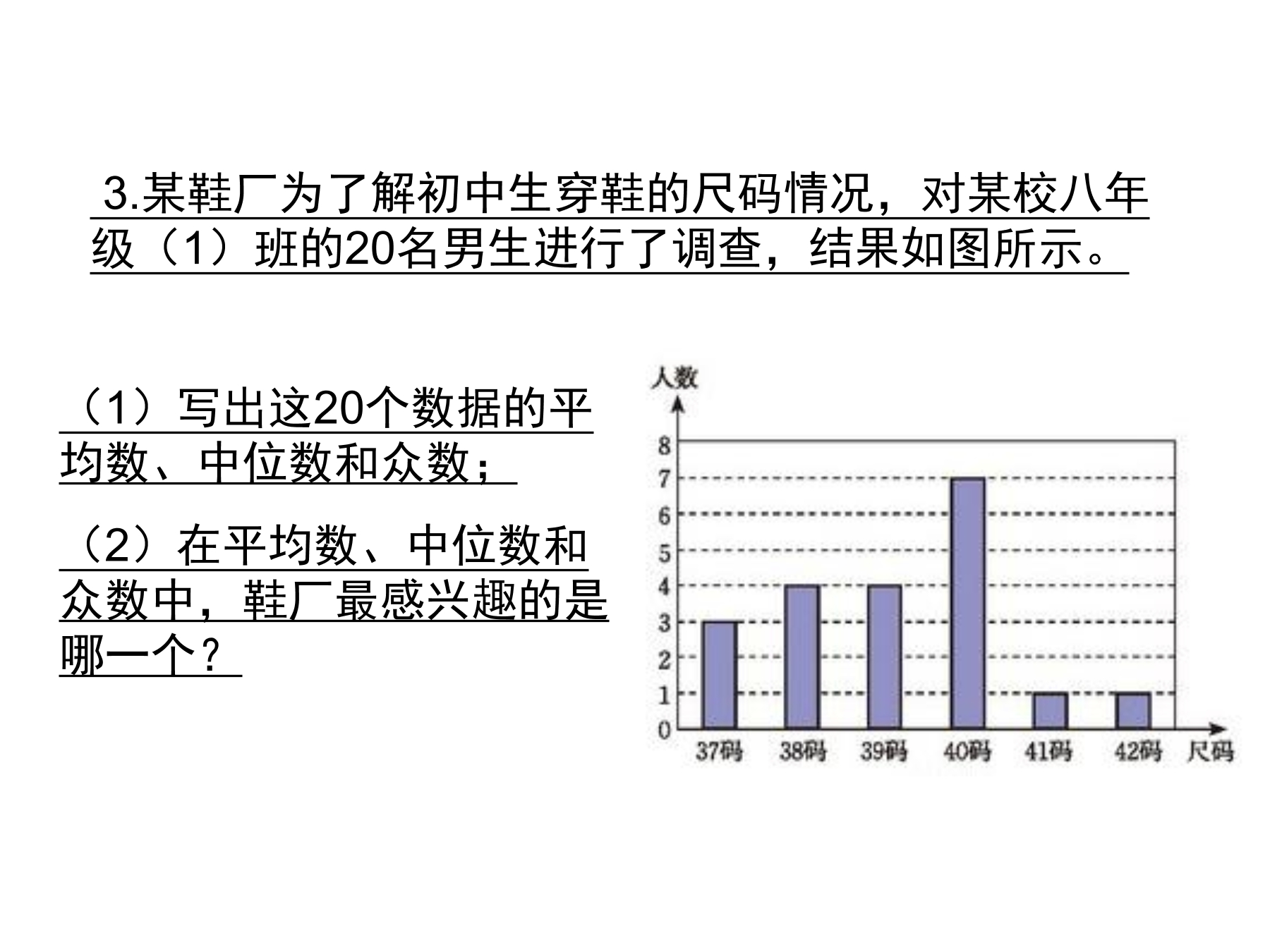 3.某鞋厂为了解初中生穿鞋的尺码情况，对某校八年级（1）班的20名男生进行了调查，结果如图所示。

（1）写出这20个数据的平均数、中位数和众数；

（2）在平均数、中位数和众数中，鞋厂最感兴趣的是哪一个？

人数
8
7
6
5
4
3
2
1
0
37码
38码
39码
40码
41码
42码
尺码